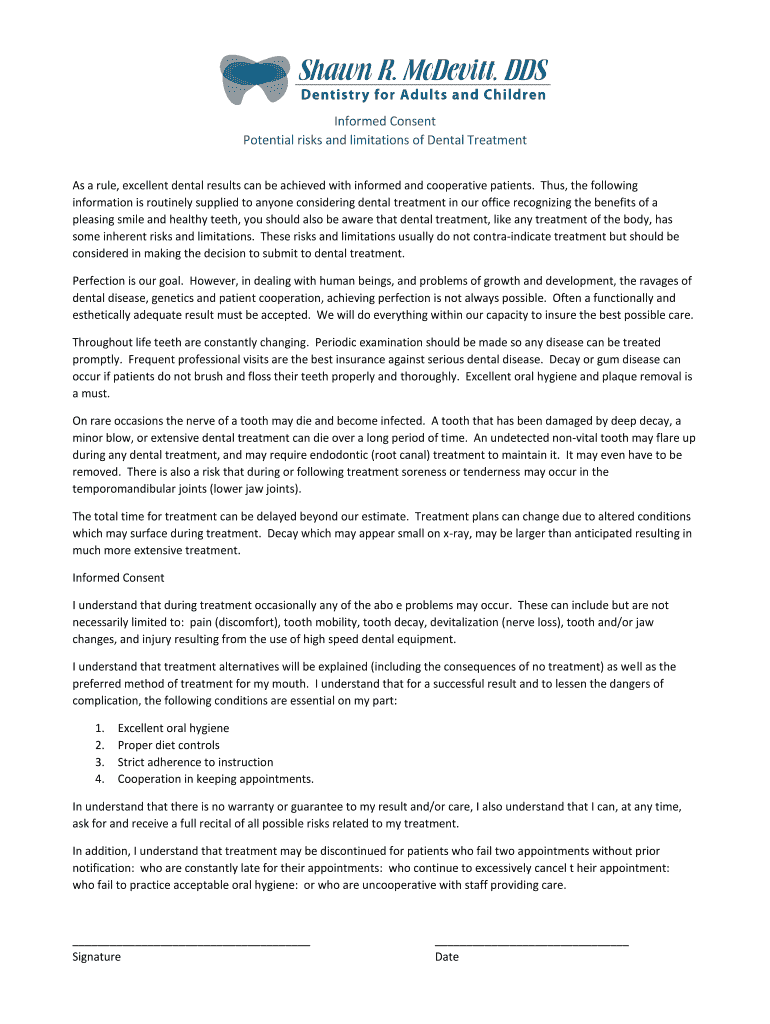 Shawn R. McDevitt, DDS
Dentistry for Adults and Children

Informed Consent
Potential risks and limitations of Dental Treatment

As a rule, excellent dental results can be achieved with informed and cooperative patients. Thus, the following information is routinely supplied to anyone considering dental treatment in our office recognizing the benefits of a pleasing smile and healthy teeth, you should also be aware that dental treatment, like any treatment of the body, has some inherent risks and limitations. These risks and limitations usually do not contra-indicate treatment but should be considered in making the decision to submit to dental treatment.

Perfection is our goal. However, in dealing with human beings, and problems of growth and development, the ravages of dental disease, genetics and patient cooperation, achieving perfection is not always possible. Often a functionally and esthetically adequate result must be accepted. We will do everything within our capacity to insure the best possible care.

Throughout life teeth are constantly changing. Periodic examination should be made so any disease can be treated promptly. Frequent professional visits are the best insurance against serious dental disease. Decay or gum disease can occur if patients do not brush and floss their teeth properly and thoroughly. Excellent oral hygiene and plaque removal is a must.

On rare occasions the nerve of a tooth may die and become infected. A tooth that has been damaged by deep decay, a minor blow, or extensive dental treatment can die over a long period of time. An undetected non-vital tooth may flare up during any dental treatment, and may require endodontic (root canal) treatment to maintain it. It may even have to be removed. There is also a risk that during or following treatment soreness or tenderness may occur in the temporomandibular joints (lower jaw joints).

The total time for treatment can be delayed beyond our estimate. Treatment plans can change due to altered conditions which may surface during treatment. Decay which may appear small on x-ray, may be larger than anticipated resulting in much more extensive treatment.

Informed Consent

I understand that during treatment occasionally any of the abo e problems may occur. These can include but are not necessarily limited to: pain (discomfort), tooth mobility, tooth decay, devitalization (nerve loss), tooth and/or jaw changes, and injury resulting from the use of high speed dental equipment.

I understand that treatment alternatives will be explained (including the consequences of no treatment) as well as the preferred method of treatment for my mouth. I understand that for a successful result and to lessen the dangers of complication, the following conditions are essential on my part:

1. Excellent oral hygiene
2. Proper diet controls
3. Strict adherence to instruction
4. Cooperation in keeping appointments.

In understand that there is no warranty or guarantee to my result and/or care, I also understand that I can, at any time, ask for and receive a full recital of all possible risks related to my treatment.

In addition, I understand that treatment may be discontinued for patients who fail two appointments without prior notification: who are constantly late for their appointments: who continue to excessively cancel t heir appointment: who fail to practice acceptable oral hygiene: or who are uncooperative with staff providing care.

Signature

Date